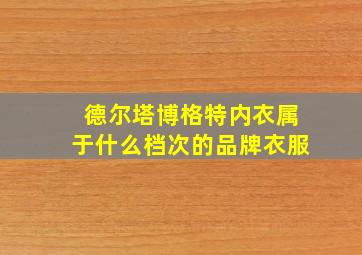 德尔塔博格特内衣属于什么档次的品牌衣服